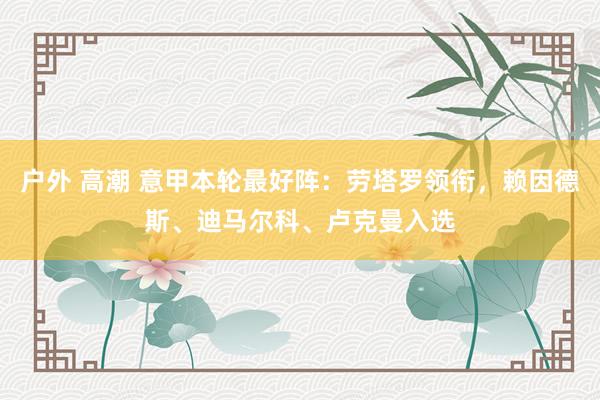 户外 高潮 意甲本轮最好阵：劳塔罗领衔，赖因德斯、迪马尔科、卢克曼入选